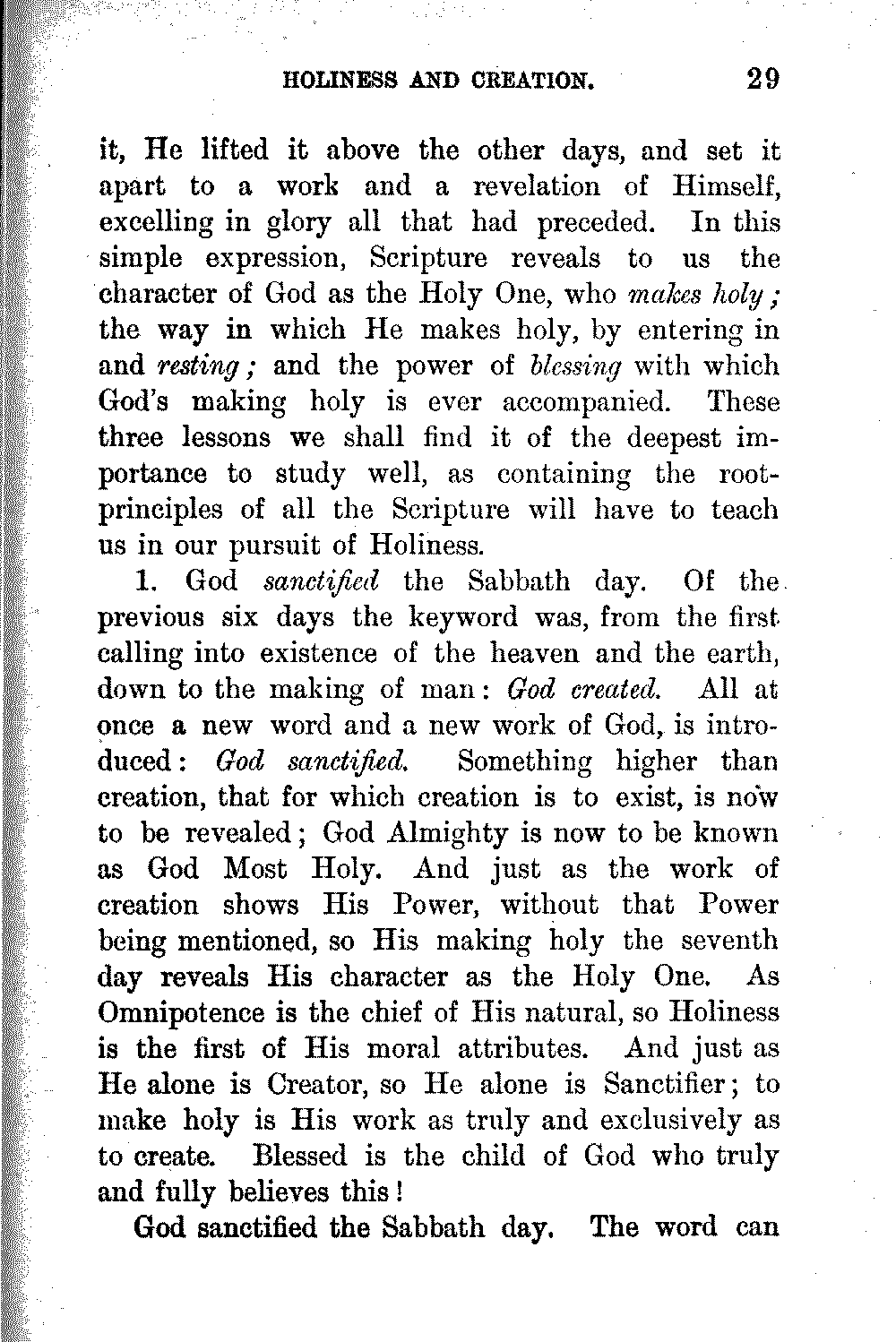 HOLINESS AND CREATION. 29

it, He lifted it above the other days, and set it apart to a work and a revelation of Himself, excelling in glory all that had preceded. In this simple expression, Scripture reveals to us the character of God as the Holy One, who makes holy; the way in which He makes holy, by entering in and resting; and the power of blessing with which God's making holy is ever accompanied. These three lessons we shall find it of the deepest importance to study well, as containing the root-principles of all the Scripture will have to teach us in our pursuit of Holiness.

1. God sanctified the Sabbath day. Of the previous six days the keyword was, from the first calling into existence of the heaven and the earth, down to the making of man: God created. All at once a new word and a new work of God, is introduced: God sanctified. Something higher than creation, that for which creation is to exist, is now to be revealed; God Almighty is now to be known as God Most Holy. And just as the work of creation shows His Power, without that Power being mentioned, so His making holy the seventh day reveals His character as the Holy One. As Omnipotence is the chief of His natural, so Holiness is the first of His moral attributes. And just as He alone is Creator, so He alone is Sanctifier; to make holy is His work as truly and exclusively as to create. Blessed is the child of God who truly and fully believes this!

God sanctified the Sabbath day. The word can